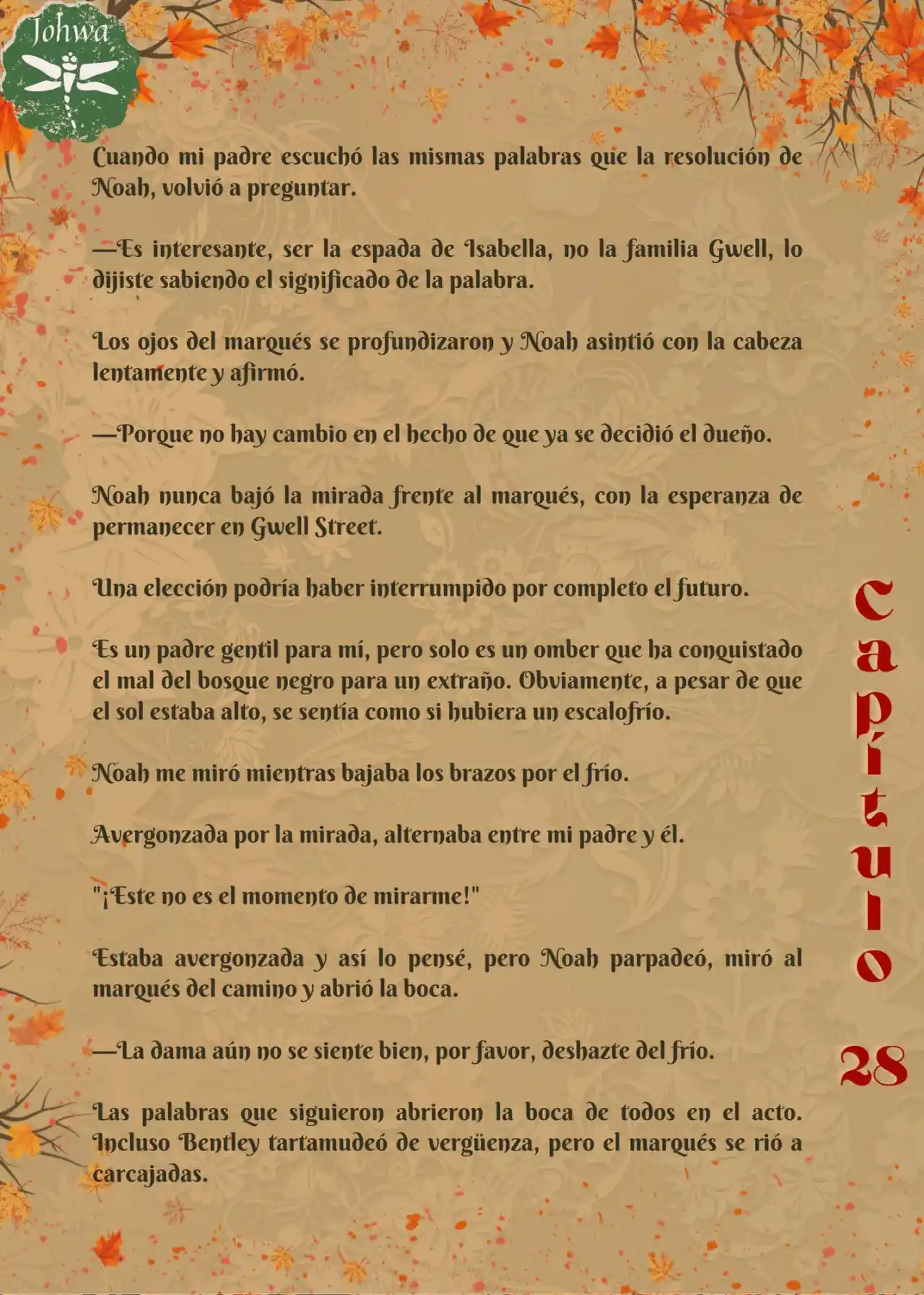 Johwa

Cuando mi padre escuchó las mismas palabras que la resolución de Noah, volvió a preguntar.

—Es interesante, ser la espada de Isabella, no la familia Gwell, lo dijiste sabiendo el significado de la palabra.

Los ojos del marqués se profundizaron y Noah asintió con la cabeza lentamente y afirmó.

—Porque no hay cambio en el hecho de que ya se decidió el dueño.

Noah nunca bajó la mirada frente al marqués, con la esperanza de permanecer en Gwell Street.

Una elección podría haber interrumpido por completo el futuro.

Es un padre gentil para mí, pero solo es un omber que ha conquistado el mal del bosque negro para un extraño. Obviamente, a pesar de que el sol estaba alto, se sentía como si hubiera un escalofrío.

Noah me miró mientras bajaba los brazos por el frío.

Avergonzada por la mirada, alternaba entre mi padre y él.

"¡Este no es el momento de mirarme!"

Estaba avergonzada y así lo pensé, pero Noah parpadeó, miró al marqués del camino y abrió la boca.

—La dama aún no se siente bien, por favor, deshazte del frío.

Las palabras que siguieron abrieron la boca de todos en el acto. Incluso Bentley tartamudeó de vergüenza, pero el marqués se rió a carcajadas.

Capítulo 28